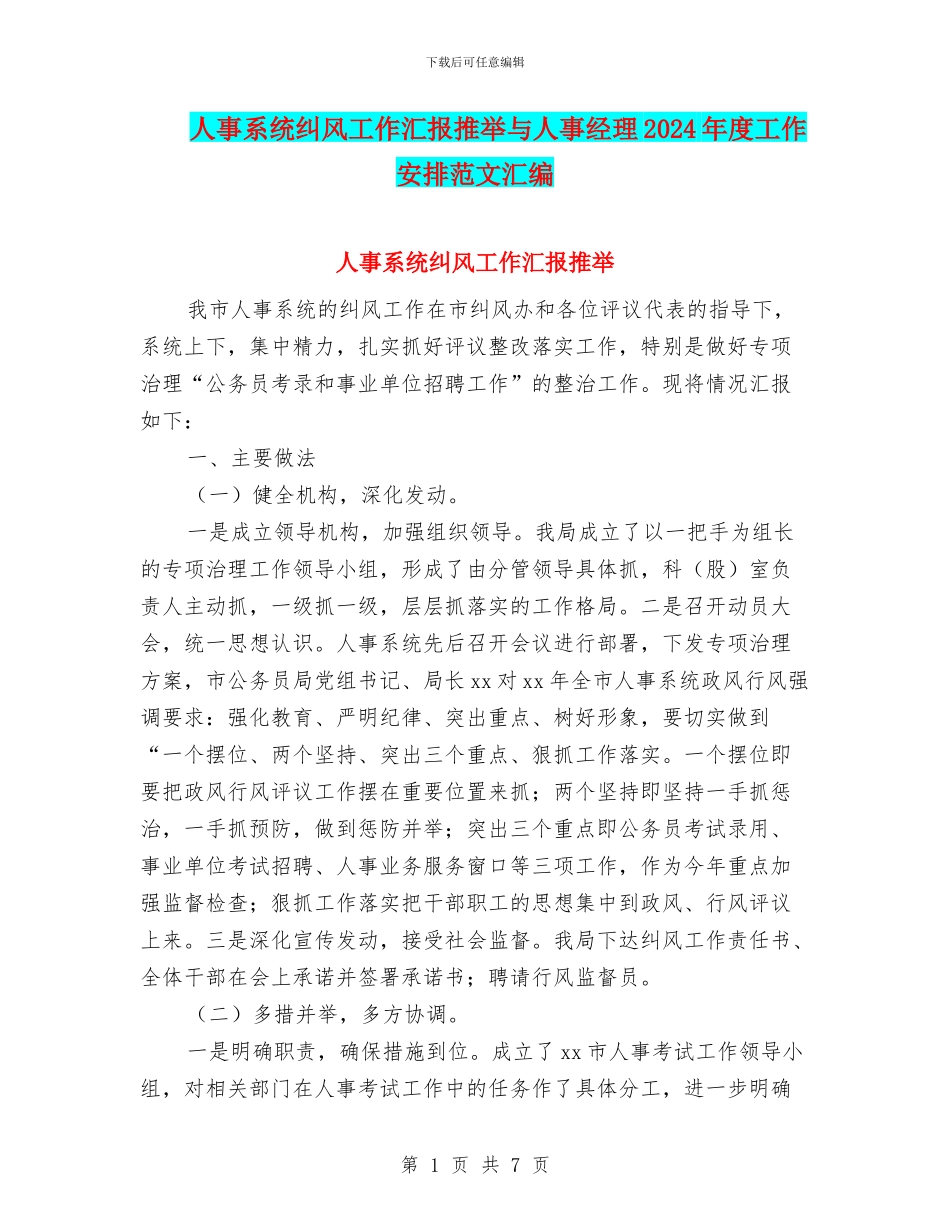 下载后可任意编辑

人事系统纠风工作汇报推举与人事经理2024年度工作安排范文汇编

人事系统纠风工作汇报推举

我市人事系统的纠风工作在市纠风办和各位评议代表的指导下，系统上下，集中精力，扎实抓好评议整改落实工作，特别是做好专项治理“公务员考录和事业单位招聘工作”的整治工作。现将情况汇报如下：

一、主要做法

（一）健全机构，深化发动。

一是成立领导机构，加强组织领导。我局成立了以一把手为组长的专项治理工作领导小组，形成了由分管领导具体抓，科（股）室负责人主动抓，一级抓一级，层层抓落实的工作格局。二是召开动员大会，统一思想认识。人事系统先后召开会议进行部署，下发专项治理方案，市公务员局党组书记、局长xx对xx年全市人事系统政风行风强调要求：强化教育、严明纪律、突出重点、树好形象，要切实做到“一个摆位、两个坚持、突出三个重点、狠抓工作落实。一个摆位即要把政风行风评议工作摆在重要位置来抓；两个坚持即坚持一手抓惩治，一手抓预防，做到惩防并举；突出三个重点即公务员考试录用、事业单位考试招聘、人事业务服务窗口等三项工作，作为今年重点加强监督检查；狠抓工作落实把干部职工的思想集中到政风、行风评议上来。三是深化宣传发动，接受社会监督。我局下达纠风工作责任书、全体干部在会上承诺并签署承诺书；聘请行风监督员。

（二）多措并举，多方协调。

一是明确职责，确保措施到位。成立了xx市人事考试工作领导小组，对相关部门在人事考试工作中的任务作了具体分工，进一步明确

第 1 页 共 7 页